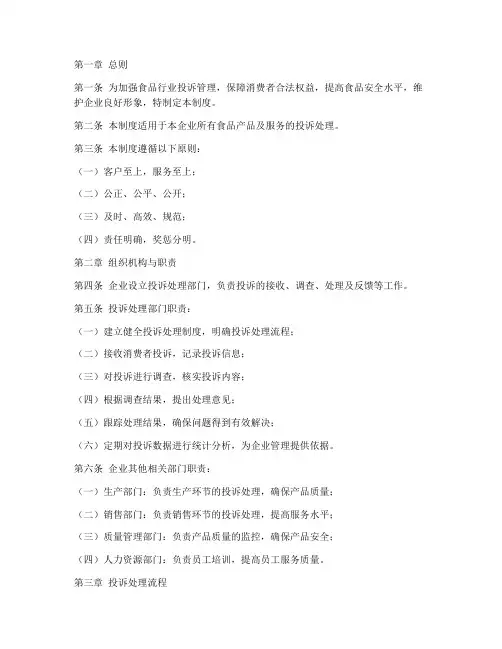 第一章 总则

第一条 为加强食品行业投诉管理，保障消费者合法权益，提高食品安全水平，维护企业良好形象，特制定本制度。

第二条 本制度适用于本企业所有食品产品及服务的投诉处理。

第三条 本制度遵循以下原则：

（一）客户至上，服务至上；

（二）公正、公平、公开；

（三）及时、高效、规范；

（四）责任明确，奖惩分明。

第二章 组织机构与职责

第四条 企业设立投诉处理部门，负责投诉的接收、调查、处理及反馈等工作。

第五条 投诉处理部门职责：

（一）建立健全投诉处理制度，明确投诉处理流程；

（二）接收消费者投诉，记录投诉信息；

（三）对投诉进行调查，核实投诉内容；

（四）根据调查结果，提出处理意见；

（五）跟踪处理结果，确保问题得到有效解决；

（六）定期对投诉数据进行统计分析，为企业管理提供依据。

第六条 企业其他相关部门职责：

（一）生产部门：负责生产环节的投诉处理，确保产品质量；

（二）销售部门：负责销售环节的投诉处理，提高服务水平；

（三）质量管理部门：负责产品质量的监控，确保产品安全；

（四）人力资源部门：负责员工培训，提高员工服务质量。

第三章 投诉处理流程